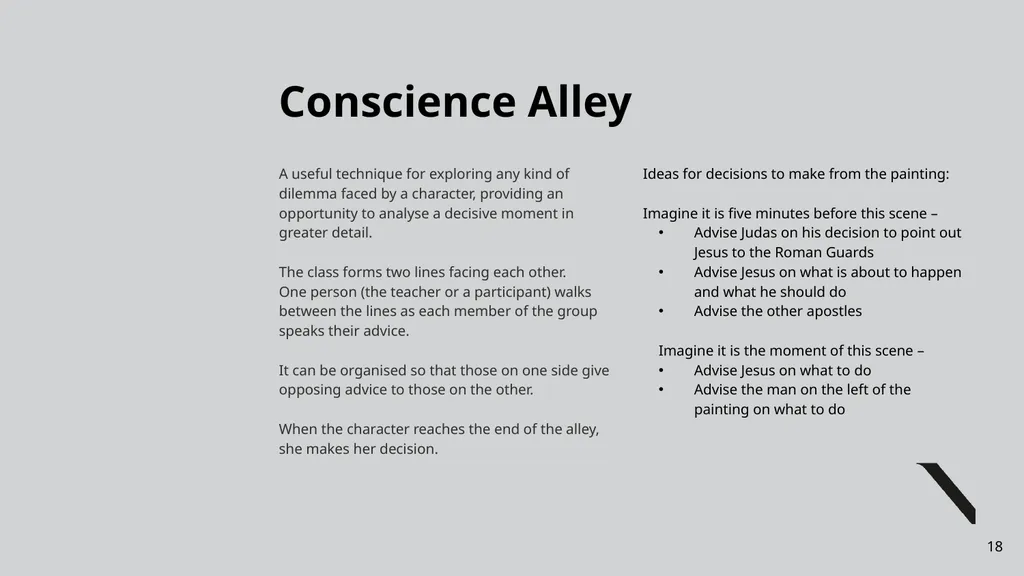 Conscience Alley

A useful technique for exploring any kind of dilemma faced by a character, providing an opportunity to analyse a decisive moment in greater detail.

The class forms two lines facing each other.
One person (the teacher or a participant) walks between the lines as each member of the group speaks their advice.

It can be organised so that those on one side give opposing advice to those on the other.

When the character reaches the end of the alley, she makes her decision.

Ideas for decisions to make from the painting:

Imagine it is five minutes before this scene –
• Advise Judas on his decision to point out Jesus to the Roman Guards
• Advise Jesus on what is about to happen and what he should do
• Advise the other apostles

Imagine it is the moment of this scene –
• Advise Jesus on what to do
• Advise the man on the left of the painting on what to do

18